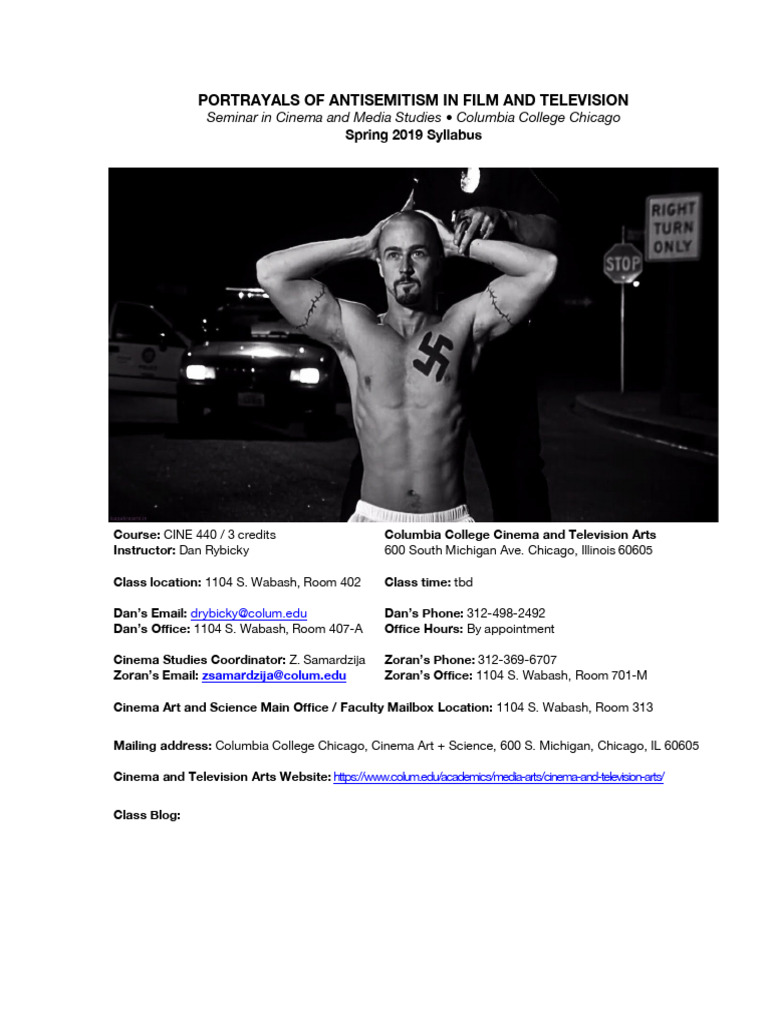 PORTRAYALS OF ANTISEMITISM IN FILM AND TELEVISION
Seminar in Cinema and Media Studies • Columbia College Chicago
Spring 2019 Syllabus

RIGHT TURN ONLY

STOP

Course: CINE 440 / 3 credits
Instructor: Dan Rybicky

Class location: 1104 S. Wabash, Room 402

Dan's Email: drybicky@colum.edu
Dan's Office: 1104 S. Wabash, Room 407-A

Cinema Studies Coordinator: Z. Samardzija
Zoran's Email: zsamardzija@colum.edu

Columbia College Cinema and Television Arts
600 South Michigan Ave. Chicago, Illinois 60605

Class time: tbd

Dan's Phone: 312-498-2492
Office Hours: By appointment

Zoran's Phone: 312-369-6707
Zoran's Office: 1104 S. Wabash, Room 701-M

Cinema Art and Science Main Office / Faculty Mailbox Location: 1104 S. Wabash, Room 313

Mailing address: Columbia College Chicago, Cinema Art + Science, 600 S. Michigan, Chicago, IL 60605

Cinema and Television Arts Website: https://www.colum.edu/academics/media-arts/cinema-and-television-arts/

Class Blog: